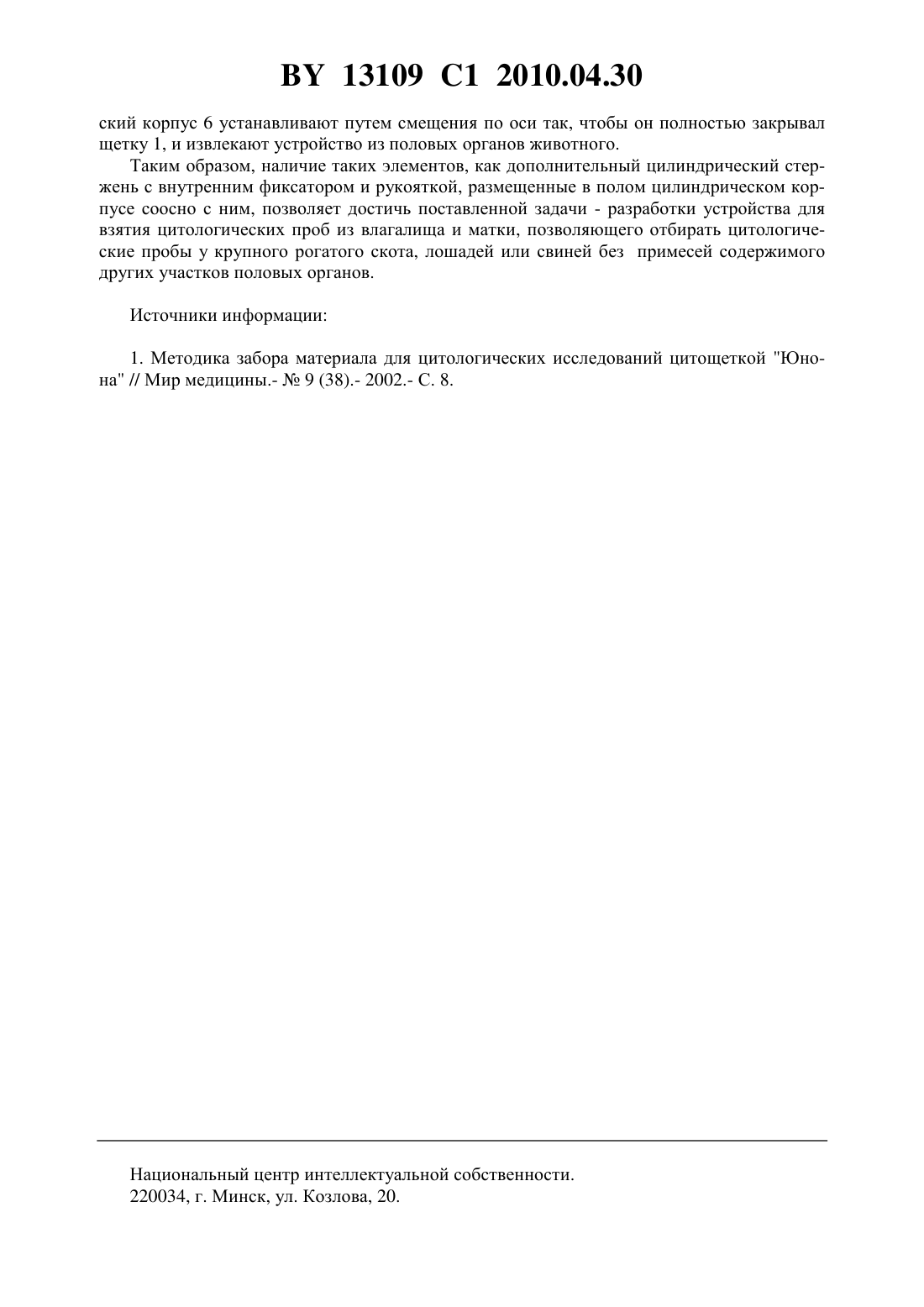 BY 13109 C1 2010.04.30

ский корпус 6 устанавливают путем смещения по оси так, чтобы он полностью закрывал щетку 1, и извлекают устройство из половых органов животного.

Таким образом, наличие таких элементов, как дополнительный цилиндрический стержень с внутренним фиксатором и рукояткой, размещенные в полом цилиндрическом корпусе соосно с ним, позволяет достичь поставленной задачи - разработки устройства для взятия цитологических проб из влагалища и матки, позволяющего отбирать цитологические пробы у крупного рогатого скота, лошадей или свиней без примесей содержимого других участков половых органов.

Источники информации:

1. Методика забора материала для цитологических исследований цитощеткой "Юнона" // Мир медицины.- № 9 (38).- 2002.- С. 8.

Национальный центр интеллектуальной собственности.
220034, г. Минск, ул. Козлова, 20.